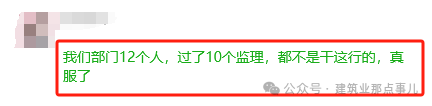 我们部门12个人，过了10个监理，都不是干这行的，真服了

公众号 · 建筑业那点事儿